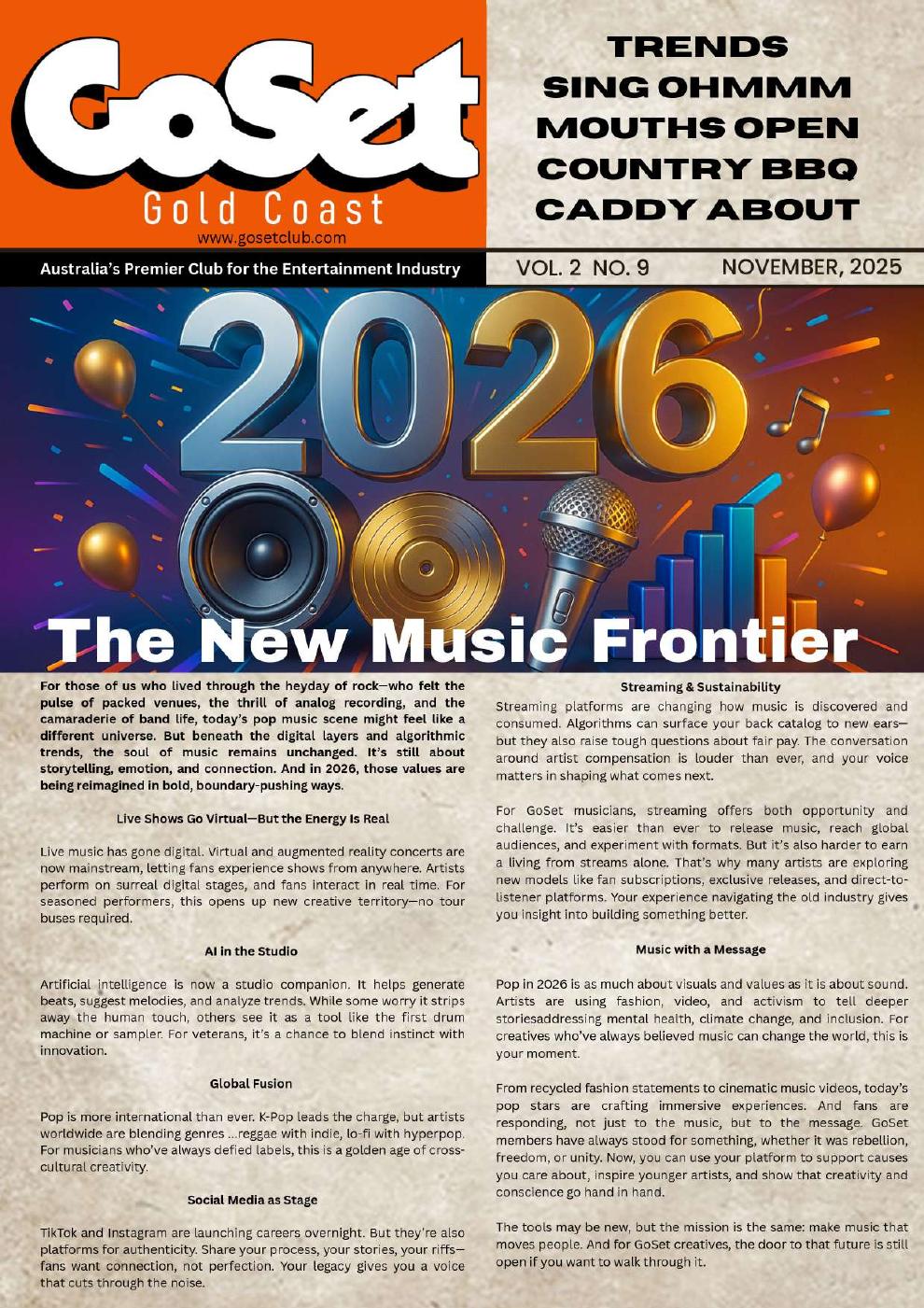 GoSet
Gold Coast
www.gosetclub.com

TRENDS
SING OHMMM
MOUTHS OPEN
COUNTRY BBQ
CADDY ABOUT

Australia's Premier Club for the Entertainment Industry

VOL. 2 NO. 9 NOVEMBER, 2025

2026

The New Music Frontier

For those of us who lived through the heyday of rock—who felt the pulse of packed venues, the thrill of analog recording, and the camaraderie of band life, today's pop music scene might feel like a different universe. But beneath the digital layers and algorithmic trends, the soul of music remains unchanged. It's still about storytelling, emotion, and connection. And in 2026, those values are being reimagined in bold, boundary-pushing ways.

Live Shows Go Virtual—But the Energy Is Real

Live music has gone digital. Virtual and augmented reality concerts are now mainstream, letting fans experience shows from anywhere. Artists perform on surreal digital stages, and fans interact in real time. For seasoned performers, this opens up new creative territory—no tour buses required.

AI in the Studio

Artificial intelligence is now a studio companion. It helps generate beats, suggest melodies, and analyze trends. While some worry it strips away the human touch, others see it as a tool like the first drum machine or sampler. For veterans, it's a chance to blend instinct with innovation.

Global Fusion

Pop is more international than ever. K-Pop leads the charge, but artists worldwide are blending genres ...reggae with indie, lo-fi with hyperpop. For musicians who've always defied labels, this is a golden age of cross-cultural creativity.

Social Media as Stage

TikTok and Instagram are launching careers overnight. But they're also platforms for authenticity. Share your process, your stories, your riffs—fans want connection, not perfection. Your legacy gives you a voice that cuts through the noise.

Streaming & Sustainability

Streaming platforms are changing how music is discovered and consumed. Algorithms can surface your back catalog to new ears—but they also raise tough questions about fair pay. The conversation around artist compensation is louder than ever, and your voice matters in shaping what comes next.

For GoSet musicians, streaming offers both opportunity and challenge. It's easier than ever to release music, reach global audiences, and experiment with formats. But it's also harder to earn a living from streams alone. That's why many artists are exploring new models like fan subscriptions, exclusive releases, and direct-to-listener platforms. Your experience navigating the old industry gives you insight into building something better.

Music with a Message

Pop in 2026 is as much about visuals and values as it is about sound. Artists are using fashion, video, and activism to tell deeper storiesaddressing mental health, climate change, and inclusion. For creatives who've always believed music can change the world, this is your moment.

From recycled fashion statements to cinematic music videos, today's pop stars are crafting immersive experiences. And fans are responding, not just to the music, but to the message. GoSet members have always stood for something, whether it was rebellion, freedom, or unity. Now, you can use your platform to support causes you care about, inspire younger artists, and show that creativity and conscience go hand in hand.

The tools may be new, but the mission is the same: make music that moves people. And for GoSet creatives, the door to that future is still open if you want to walk through it.